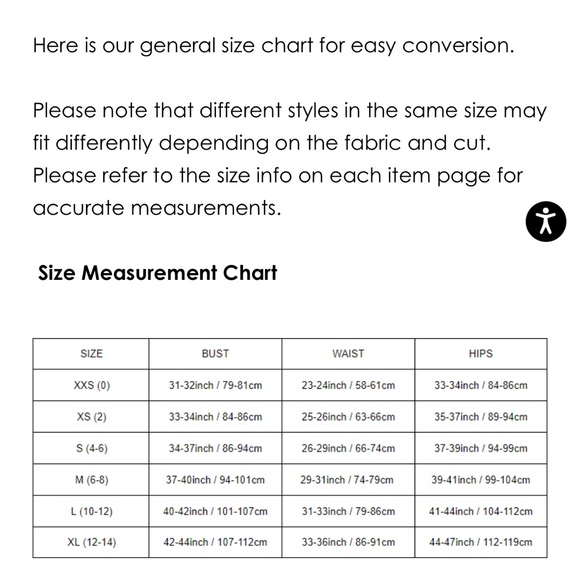 Here is our general size chart for easy conversion.

Please note that different styles in the same size may fit differently depending on the fabric and cut. Please refer to the size info on each item page for accurate measurements.

Size Measurement Chart

| SIZE | BUST | WAIST | HIPS |
|---|---|---|---|
| XXS (0) | 31-32inch / 79-81cm | 23-24inch / 58-61cm | 33-34inch / 84-86cm |
| XS (2) | 33-34inch / 84-86cm | 25-26inch / 63-66cm | 35-37inch / 89-94cm |
| S (4-6) | 34-37inch / 86-94cm | 26-29inch / 66-74cm | 37-39inch / 94-99cm |
| M (6-8) | 37-40inch / 94-101cm | 29-31inch / 74-79cm | 39-41inch / 99-104cm |
| L (10-12) | 40-42inch / 101-107cm | 31-33inch / 79-86cm | 41-44inch / 104-112cm |
| XL (12-14) | 42-44inch / 107-112cm | 33-36inch / 86-91cm | 44-47inch / 112-119cm |